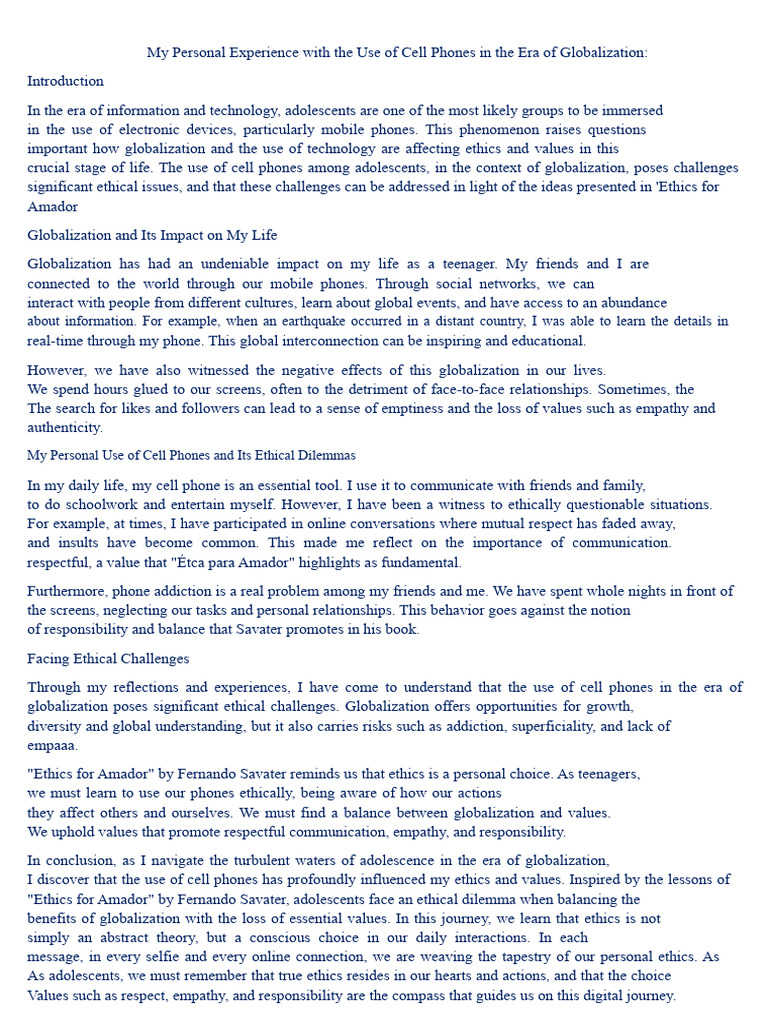 My Personal Experience with the Use of Cell Phones in the Era of Globalization:

Introduction

In the era of information and technology, adolescents are one of the most likely groups to be immersed in the use of electronic devices, particularly mobile phones. This phenomenon raises questions important how globalization and the use of technology are affecting ethics and values in this crucial stage of life. The use of cell phones among adolescents, in the context of globalization, poses challenges significant ethical issues, and that these challenges can be addressed in light of the ideas presented in 'Ethics for Amador

Globalization and Its Impact on My Life

Globalization has had an undeniable impact on my life as a teenager. My friends and I are connected to the world through our mobile phones. Through social networks, we can interact with people from different cultures, learn about global events, and have access to an abundance about information. For example, when an earthquake occurred in a distant country, I was able to learn the details in real-time through my phone. This global interconnection can be inspiring and educational.

However, we have also witnessed the negative effects of this globalization in our lives. We spend hours glued to our screens, often to the detriment of face-to-face relationships. Sometimes, the The search for likes and followers can lead to a sense of emptiness and the loss of values such as empathy and authenticity.

My Personal Use of Cell Phones and Its Ethical Dilemmas

In my daily life, my cell phone is an essential tool. I use it to communicate with friends and family, to do schoolwork and entertain myself. However, I have been a witness to ethically questionable situations. For example, at times, I have participated in online conversations where mutual respect has faded away, and insults have become common. This made me reflect on the importance of communication. respectful, a value that "Étca para Amador" highlights as fundamental.

Furthermore, phone addiction is a real problem among my friends and me. We have spent whole nights in front of the screens, neglecting our tasks and personal relationships. This behavior goes against the notion of responsibility and balance that Savater promotes in his book.

Facing Ethical Challenges

Through my reflections and experiences, I have come to understand that the use of cell phones in the era of globalization poses significant ethical challenges. Globalization offers opportunities for growth, diversity and global understanding, but it also carries risks such as addiction, superficiality, and lack of empaaa.

"Ethics for Amador" by Fernando Savater reminds us that ethics is a personal choice. As teenagers, we must learn to use our phones ethically, being aware of how our actions they affect others and ourselves. We must find a balance between globalization and values. We uphold values that promote respectful communication, empathy, and responsibility.

In conclusion, as I navigate the turbulent waters of adolescence in the era of globalization, I discover that the use of cell phones has profoundly influenced my ethics and values. Inspired by the lessons of "Ethics for Amador" by Fernando Savater, adolescents face an ethical dilemma when balancing the benefits of globalization with the loss of essential values. In this journey, we learn that ethics is not simply an abstract theory, but a conscious choice in our daily interactions. In each message, in every selfie and every online connection, we are weaving the tapestry of our personal ethics. As As adolescents, we must remember that true ethics resides in our hearts and actions, and that the choice Values such as respect, empathy, and responsibility are the compass that guides us on this digital journey.